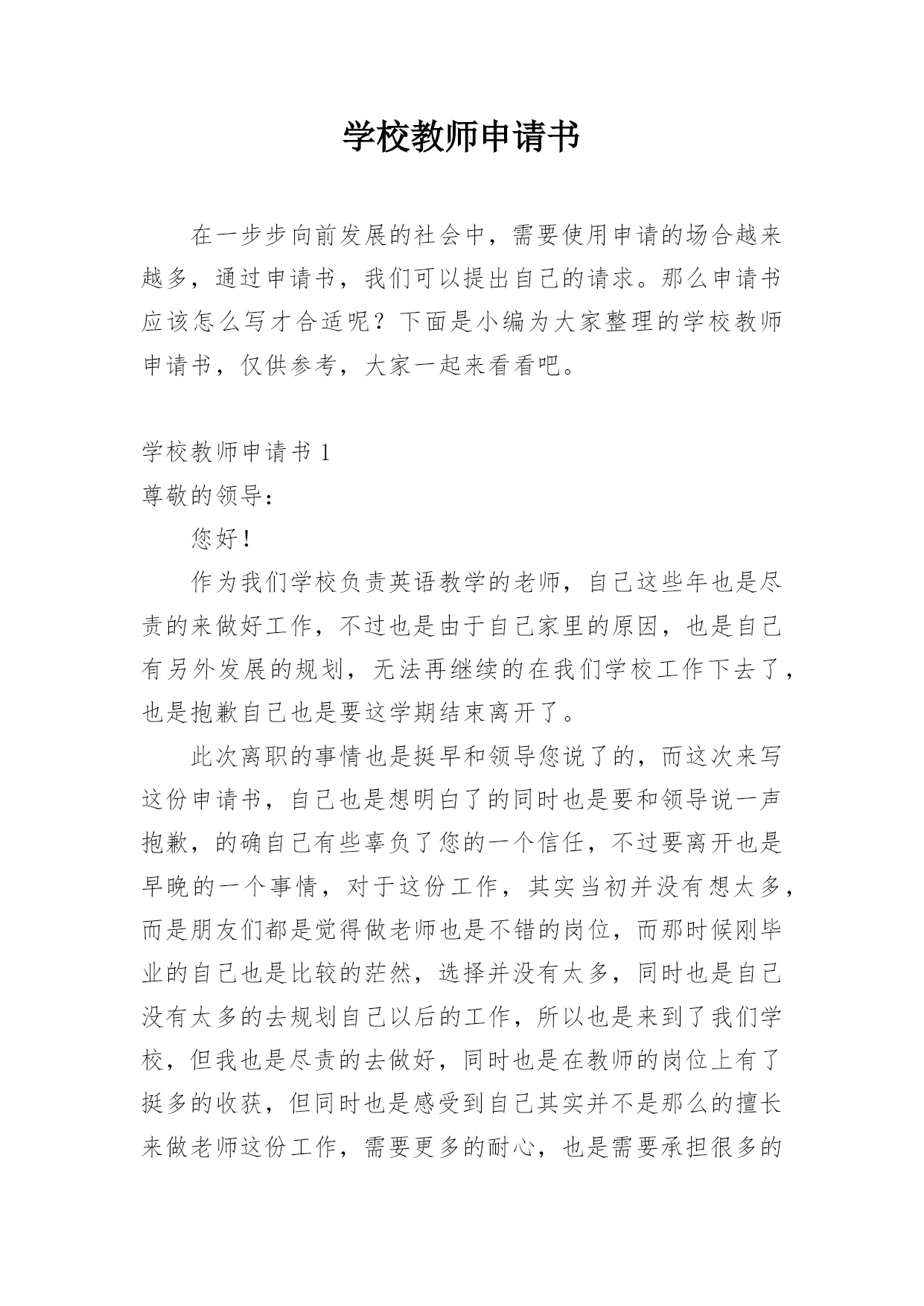 学校教师申请书

在一步步向前发展的社会中，需要使用申请的场合越来越多，通过申请书，我们可以提出自己的请求。那么申请书应该怎么写才合适呢？下面是小编为大家整理的学校教师申请书，仅供参考，大家一起来看看吧。

学校教师申请书 1

尊敬的领导：

您好！

作为我们学校负责英语教学的老师，自己这些年也是尽责的来做好工作，不过也是由于自己家里的原因，也是自己有另外发展的规划，无法再继续的在我们学校工作下去了，也是抱歉自己也是要这学期结束离开了。

此次离职的事情也是挺早和领导您说了的，而这次来写这份申请书，自己也是想明白了的同时也是要和领导说一声抱歉，的确自己有些辜负了您的一个信任，不过要离开也是早晚的一个事情，对于这份工作，其实当初并没有想太多，而是朋友们都是觉得做老师也是不错的岗位，而那时候刚毕业的自己也是比较的茫然，选择并没有太多，同时也是自己没有太多的去规划自己以后的工作，所以也是来到了我们学校，但我也是尽责的去做好，同时也是在教师的岗位上有了挺多的收获，但同时也是感受到自己其实并不是那么的擅长来做老师这份工作，需要更多的耐心，也是需要承担很多的